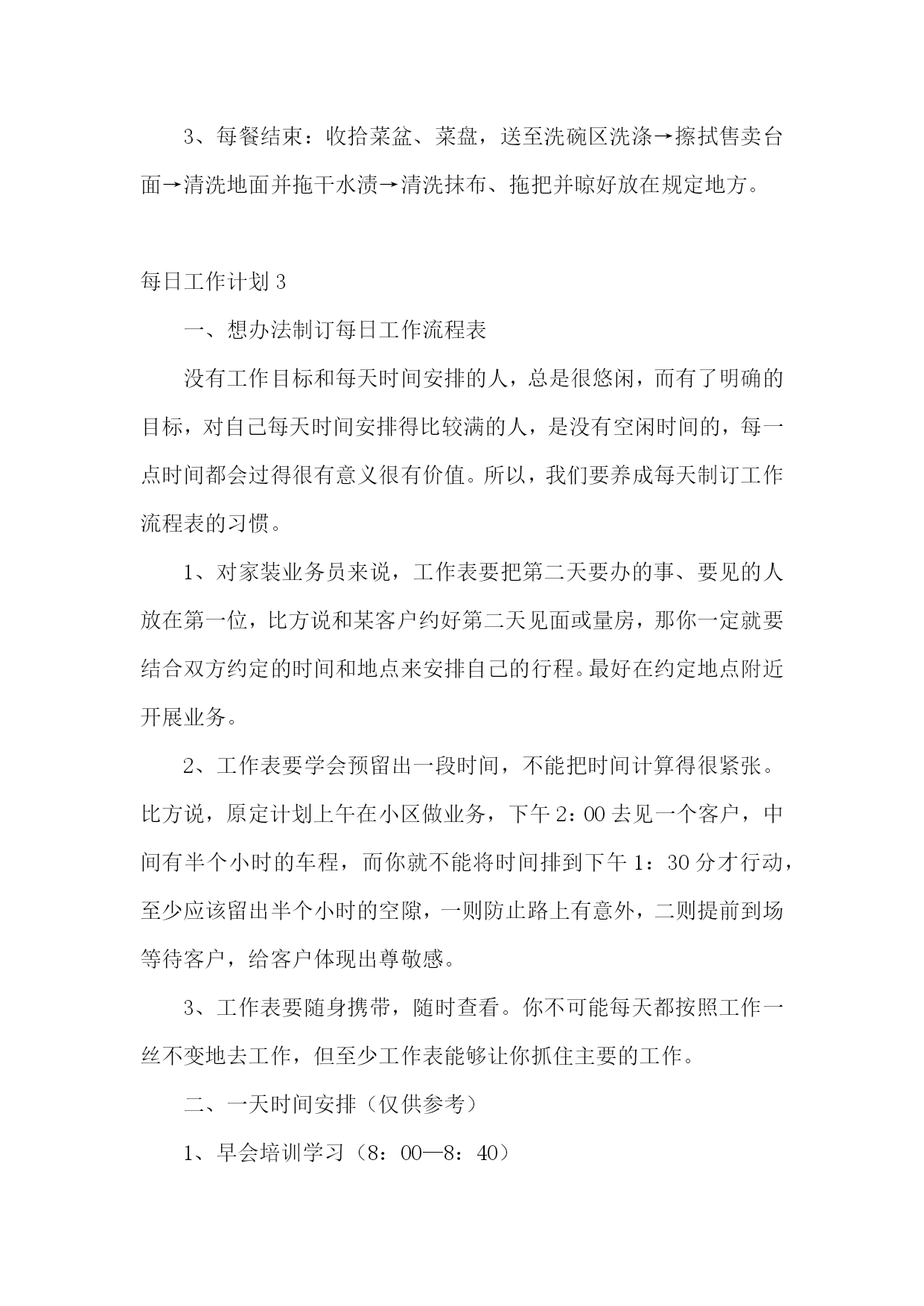 3、每餐结束：收拾菜盆、菜盘，送至洗碗区洗涤→擦拭售卖台面→清洗地面并拖干水渍→清洗抹布、拖把并晾好放在规定地方。

每日工作计划 3

一、想办法制订每日工作流程表

没有工作目标和每天时间安排的人，总是很悠闲，而有了明确的目标，对自己每天时间安排得比较满的人，是没有空闲时间的，每一点时间都会过得很有意义很有价值。所以，我们要养成每天制订工作流程表的习惯。

1、对家装业务员来说，工作表要把第二天要办的事、要见的人放在第一位，比方说和某客户约好第二天见面或量房，那你一定就要结合双方约定的时间和地点来安排自己的行程。最好在约定地点附近开展业务。

2、工作表要学会预留出一段时间，不能把时间计算得很紧张。比方说，原定计划上午在小区做业务，下午 2：00 去见一个客户，中间有半个小时的车程，而你就不能将时间排到下午 1：30 分才行动，至少应该留出半个小时的空隙，一则防止路上有意外，二则提前到场等待客户，给客户体现出尊敬感。

3、工作表要随身携带，随时查看。你不可能每天都按照工作一丝不变地去工作，但至少工作表能够让你抓住主要的工作。

二、一天时间安排（仅供参考）

1、早会培训学习（8：00—8：40）